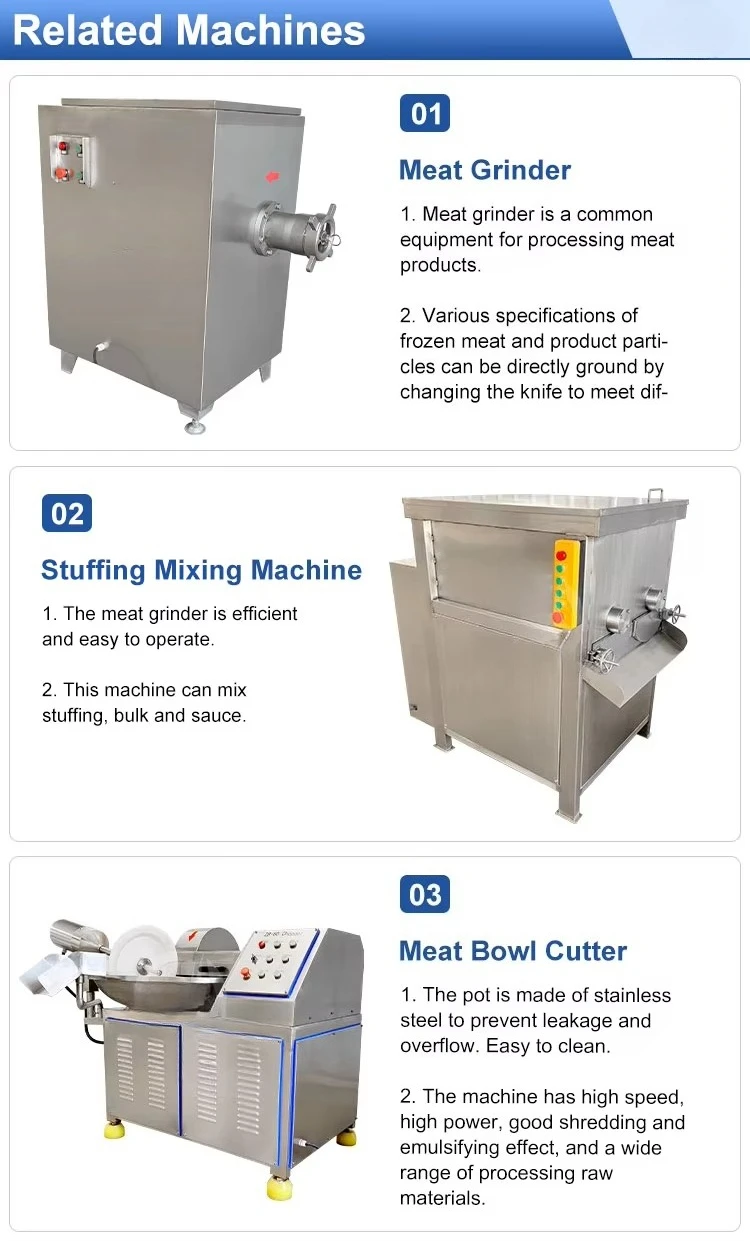 Related Machines

01

Meat Grinder

1. Meat grinder is a common equipment for processing meat products.

2. Various specifications of frozen meat and product particles can be directly ground by changing the knife to meet dif-

02

Stuffing Mixing Machine

1. The meat grinder is efficient and easy to operate.

2. This machine can mix stuffing, bulk and sauce.

03

Meat Bowl Cutter

1. The pot is made of stainless steel to prevent leakage and overflow. Easy to clean.

2. The machine has high speed, high power, good shredding and emulsifying effect, and a wide range of processing raw materials.